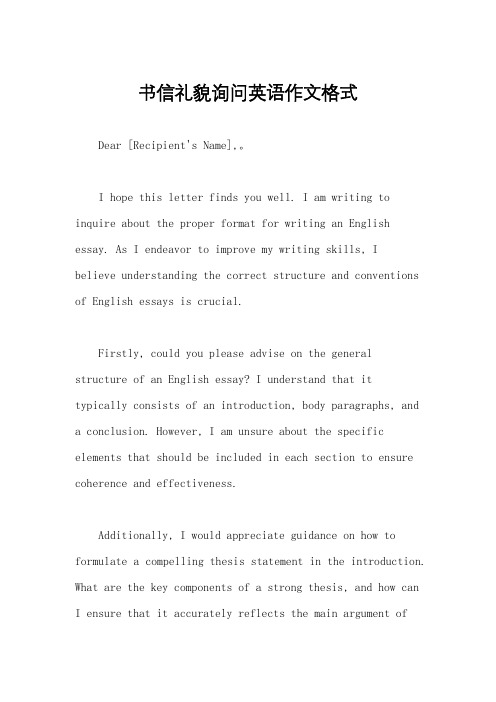 书信礼貌询问英语作文格式

Dear [Recipient's Name],。

I hope this letter finds you well. I am writing to inquire about the proper format for writing an English essay. As I endeavor to improve my writing skills, I believe understanding the correct structure and conventions of English essays is crucial.

Firstly, could you please advise on the general structure of an English essay? I understand that it typically consists of an introduction, body paragraphs, and a conclusion. However, I am unsure about the specific elements that should be included in each section to ensure coherence and effectiveness.

Additionally, I would appreciate guidance on how to formulate a compelling thesis statement in the introduction. What are the key components of a strong thesis, and how can I ensure that it accurately reflects the main argument of